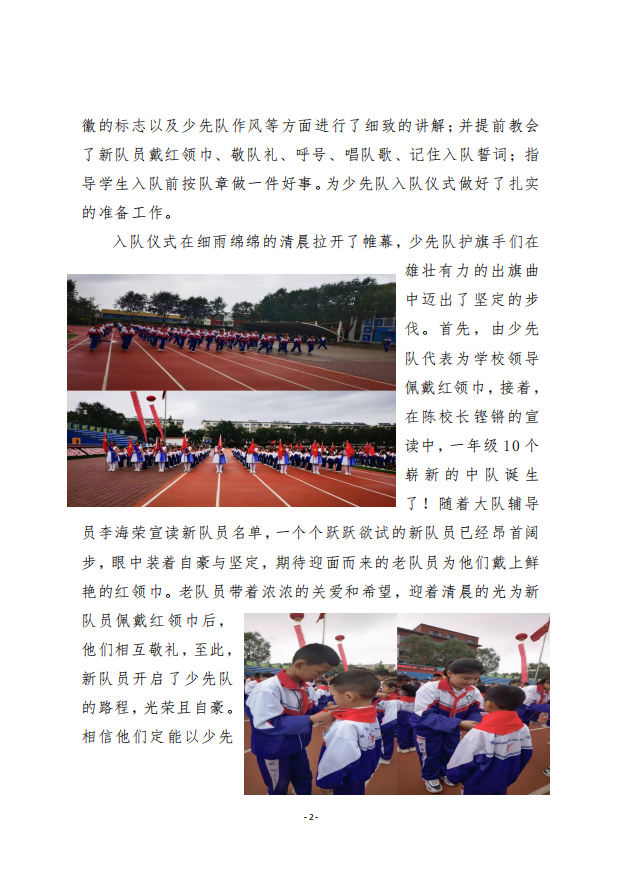 徽的标志以及少先队作风等方面进行了细致的讲解；并提前教会了新队员戴红领巾、敬队礼、呼号、唱队歌、记住入队誓词；指导学生入队前按队章做一件好事。为少先队入队仪式做好了扎实的准备工作。

入队仪式在细雨绵绵的清晨拉开了帷幕，少先队护旗手们在雄壮有力的出旗曲中迈出了坚定的步伐。首先，由少先队代表为学校领导佩戴红领巾，接着，在陈校长铿锵的宣读中，一年级 10 个崭新的中队诞生了！随着大队辅导员李海荣宣读新队员名单，一个个跃跃欲试的新队员已经昂首阔步，眼中装着自豪与坚定，期待迎面而来的老队员为他们戴上鲜艳的红领巾。老队员带着浓浓的关爱和希望，迎着清晨的光为新队员佩戴红领巾后，他们相互敬礼，至此，新队员开启了少先队的路程，光荣且自豪。相信他们定能以少先

- 2 -